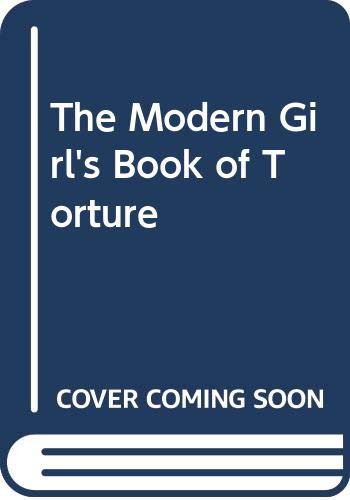 The Modern Girl's Book of Torture

COVER COMING SOON